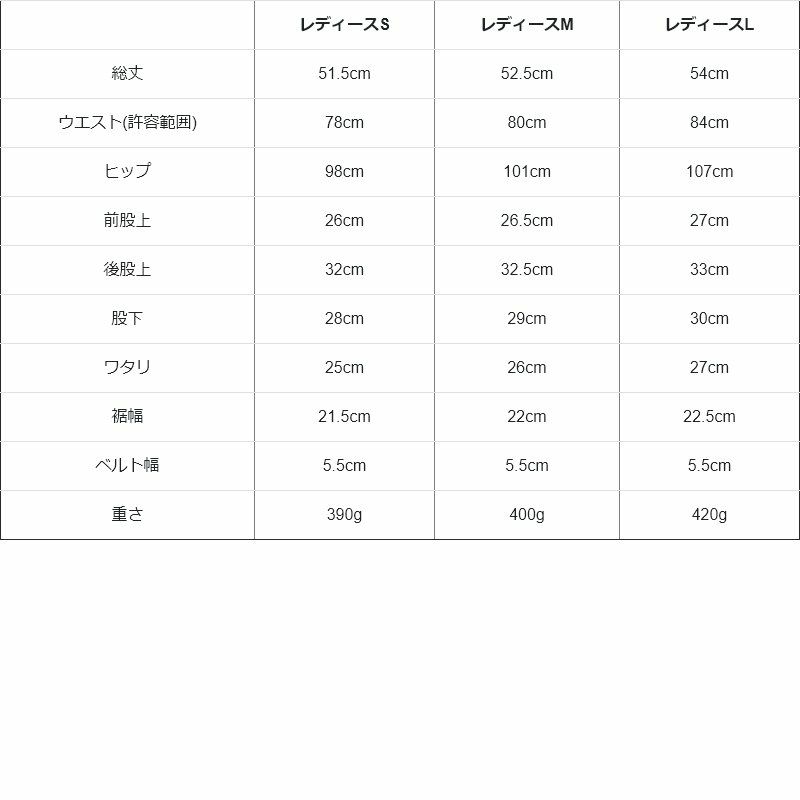 | | レディースS | レディースM | レディースL |
|---|---|---|---|
| 総丈 | 51.5cm | 52.5cm | 54cm |
| ウエスト(許容範囲) | 78cm | 80cm | 84cm |
| ヒップ | 98cm | 101cm | 107cm |
| 前股上 | 26cm | 26.5cm | 27cm |
| 後股上 | 32cm | 32.5cm | 33cm |
| 股下 | 28cm | 29cm | 30cm |
| ワタリ | 25cm | 26cm | 27cm |
| 裾幅 | 21.5cm | 22cm | 22.5cm |
| ベルト幅 | 5.5cm | 5.5cm | 5.5cm |
| 重さ | 390g | 400g | 420g |